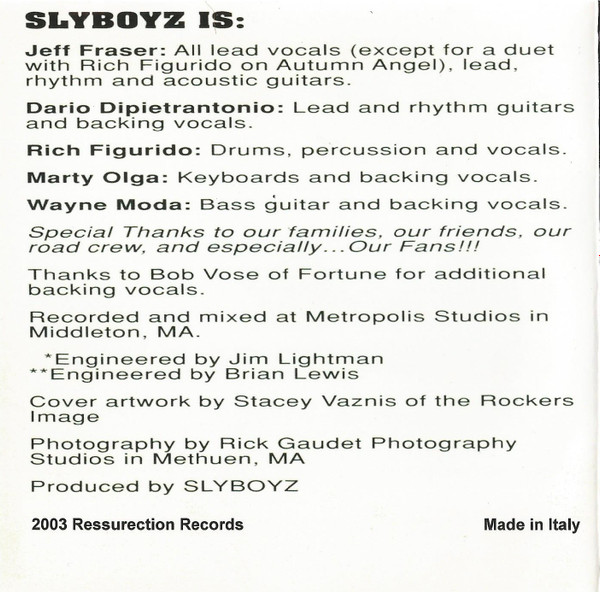 SLYBOYZ IS:

Jeff Fraser: All lead vocals (except for a duet with Rich Figurido on Autumn Angel), lead, rhythm and acoustic guitars.

Dario Dipietrantonio: Lead and rhythm guitars and backing vocals.

Rich Figurido: Drums, percussion and vocals.

Marty Olga: Keyboards and backing vocals.

Wayne Moda: Bass guitar and backing vocals.

Special Thanks to our families, our friends, our road crew, and especially...Our Fans!!!

Thanks to Bob Vose of Fortune for additional backing vocals.

Recorded and mixed at Metropolis Studios in Middleton, MA.

*Engineered by Jim Lightman
**Engineered by Brian Lewis

Cover artwork by Stacey Vaznis of the Rockers Image

Photography by Rick Gaudet Photography Studios in Methuen, MA

Produced by SLYBOYZ

2003 Ressurection Records

Made in Italy